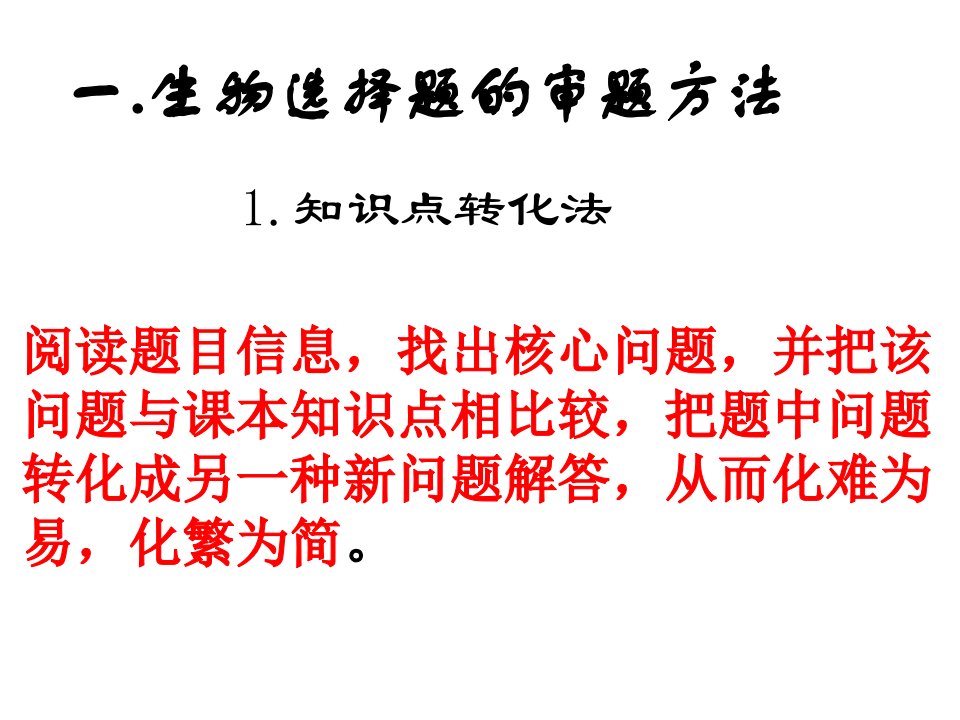 一.生物选择题的审题方法

1.知识点转化法

阅读题目信息，找出核心问题，并把该问题与课本知识点相比较，把题中问题转化成另一种新问题解答，从而化难为易，化繁为简。